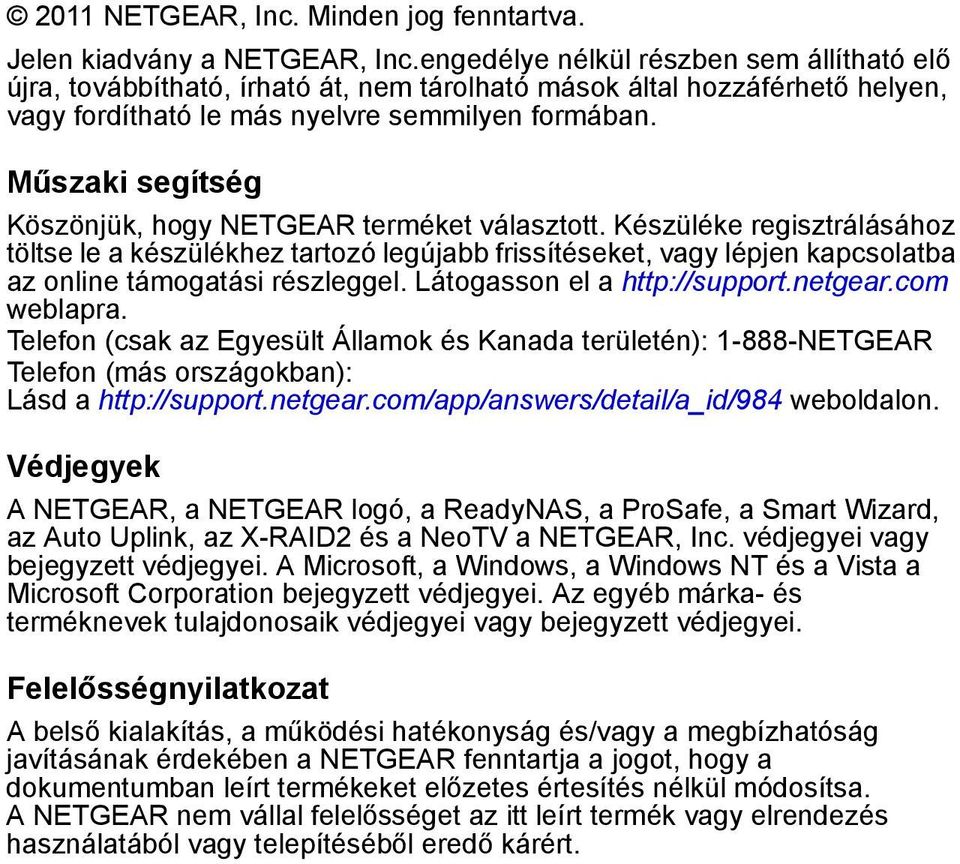 © 2011 NETGEAR, Inc. Minden jog fenntartva.

Jelen kiadvány a NETGEAR, Inc.engedélye nélkül részben sem állítható elő újra, továbbítható, írható át, nem tárolható mások által hozzáférhető helyen, vagy fordítható le más nyelvre semmilyen formában.

Műszaki segítség

Köszönjük, hogy NETGEAR terméket választott. Készüléke regisztrálásához töltse le a készülékhez tartozó legújabb frissítéseket, vagy lépjen kapcsolatba az online támogatási részleggel. Látogasson el a http://support.netgear.com weblapra.
Telefon (csak az Egyesült Államok és Kanada területén): 1-888-NETGEAR
Telefon (más országokban):
Lásd a http://support.netgear.com/app/answers/detail/a_id/984 weboldalon.

Védjegyek

A NETGEAR, a NETGEAR logó, a ReadyNAS, a ProSafe, a Smart Wizard, az Auto Uplink, az X-RAID2 és a NeoTV a NETGEAR, Inc. védjegyei vagy bejegyzett védjegyei. A Microsoft, a Windows, a Windows NT és a Vista a Microsoft Corporation bejegyzett védjegyei. Az egyéb márka- és terméknevek tulajdonosaik védjegyei vagy bejegyzett védjegyei.

Felelősségnyilatkozat

A belső kialakítás, a működési hatékonyság és/vagy a megbízhatóság javításának érdekében a NETGEAR fenntartja a jogot, hogy a dokumentumban leírt termékeket előzetes értesítés nélkül módosítsa.
A NETGEAR nem vállal felelősséget az itt leírt termék vagy elrendezés használatából vagy telepítéséből eredő kárért.